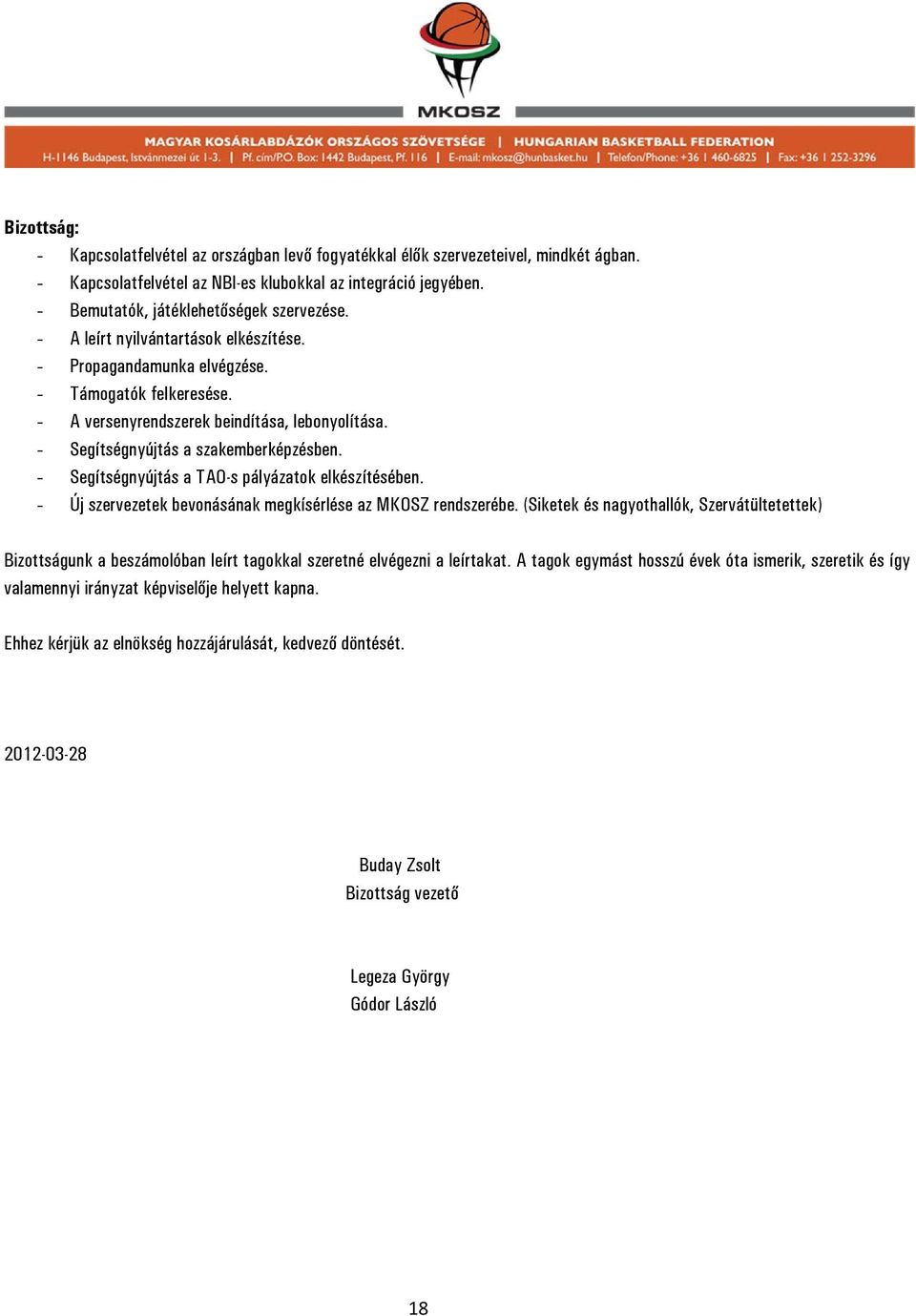 MKOSZ

MAGYAR KOSÁRLABDÁZÓK ORSZÁGOS SZÖVETSÉGE | HUNGARIAN BASKETBALL FEDERATION
H-1146 Budapest, Istvánmezei út 1-3. | Pf. cím/P.O. Box: 1442 Budapest, Pf. 116 | E-mail: mkosz@hunbasket.hu | Telefon/Phone: +36 1 460-6825 | Fax: +36 1 252-3296

Bizottság:
- Kapcsolatfelvétel az országban levő fogyatékkal élők szervezeteivel, mindkét ágban.
- Kapcsolatfelvétel az NBI-es klubokkal az integráció jegyében.
- Bemutatók, játéklehetőségek szervezése.
- A leírt nyilvántartások elkészítése.
- Propagandamunka elvégzése.
- Támogatók felkeresése.
- A versenyrendszerek beindítása, lebonyolítása.
- Segítségnyújtás a szakemberképzésben.
- Segítségnyújtás a TAO-s pályázatok elkészítésében.
- Új szervezetek bevonásának megkísérlése az MKOSZ rendszerébe. (Siketek és nagyothallók, Szervátültetettek)

Bizottságunk a beszámolóban leírt tagokkal szeretné elvégezni a leírtakat. A tagok egymást hosszú évek óta ismerik, szeretik és így valamennyi irányzat képviselője helyett kapna.

Ehhez kérjük az elnökség hozzájárulását, kedvező döntését.

2012-03-28

Buday Zsolt
Bizottság vezető

Legeza György
Gódor László

18